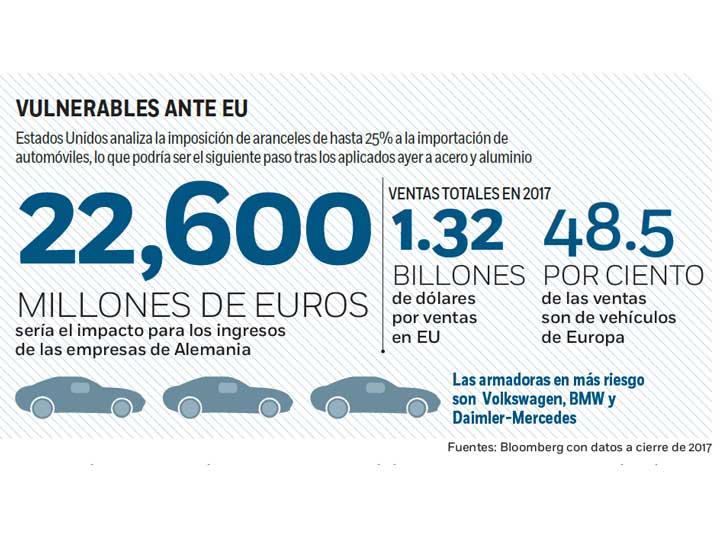 VULNERABLES ANTE EU

Estados Unidos analiza la imposición de aranceles de hasta 25% a la importación de automóviles, lo que podría ser el siguiente paso tras los aplicados ayer a acero y aluminio

22,600

MILLONES DE EUROS

sería el impacto para los ingresos de las empresas de Alemania

VENTAS TOTALES EN 2017

1.32

BILLONES

de dólares por ventas en EU

48.5

POR CIENTO

de las ventas son de vehículos de Europa

Las armadoras en más riesgo son Volkswagen, BMW y Daimler-Mercedes

Fuentes: Bloomberg con datos a cierre de 2017